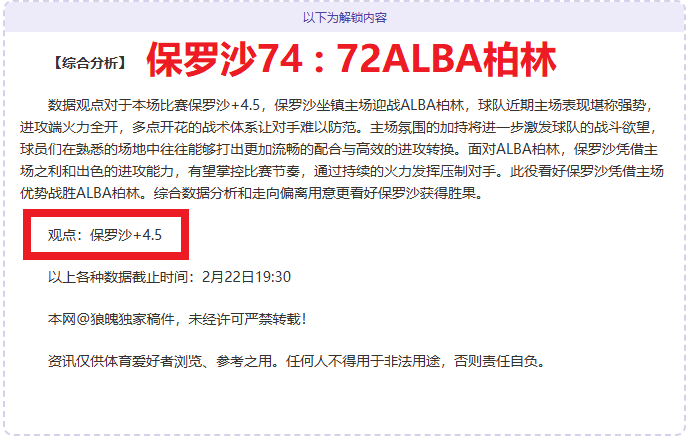 以下为解锁内容

【综合分析】 保罗沙74：72ALBA柏林

数据观点对于本场比赛保罗沙+4.5，保罗沙坐镇主场迎战ALBA柏林，球队近期主场表现堪称强势，进攻端火力全开，多点开花的战术体系让对手难以防范。主场氛围的加持将进一步激发球队的战斗欲望，球员们在熟悉的场地中往往能够打出更加流畅的配合与高效的进攻转换。面对ALBA柏林，保罗沙凭借主场之利和出色的进攻能力，有望掌控比赛节奏，通过持续的火力发挥压制对手。此役看好保罗沙凭借主场优势战胜ALBA柏林。综合数据分析和走向偏离用意更看好保罗沙获得胜果。

观点：保罗沙+4.5

以上各种数据截止时间：2月22日19:30

本网@狼魄独家稿件，未经许可严禁转载！

资讯仅供体育爱好者浏览、参考之用。任何人不得用于非法用途，否则责任自负。